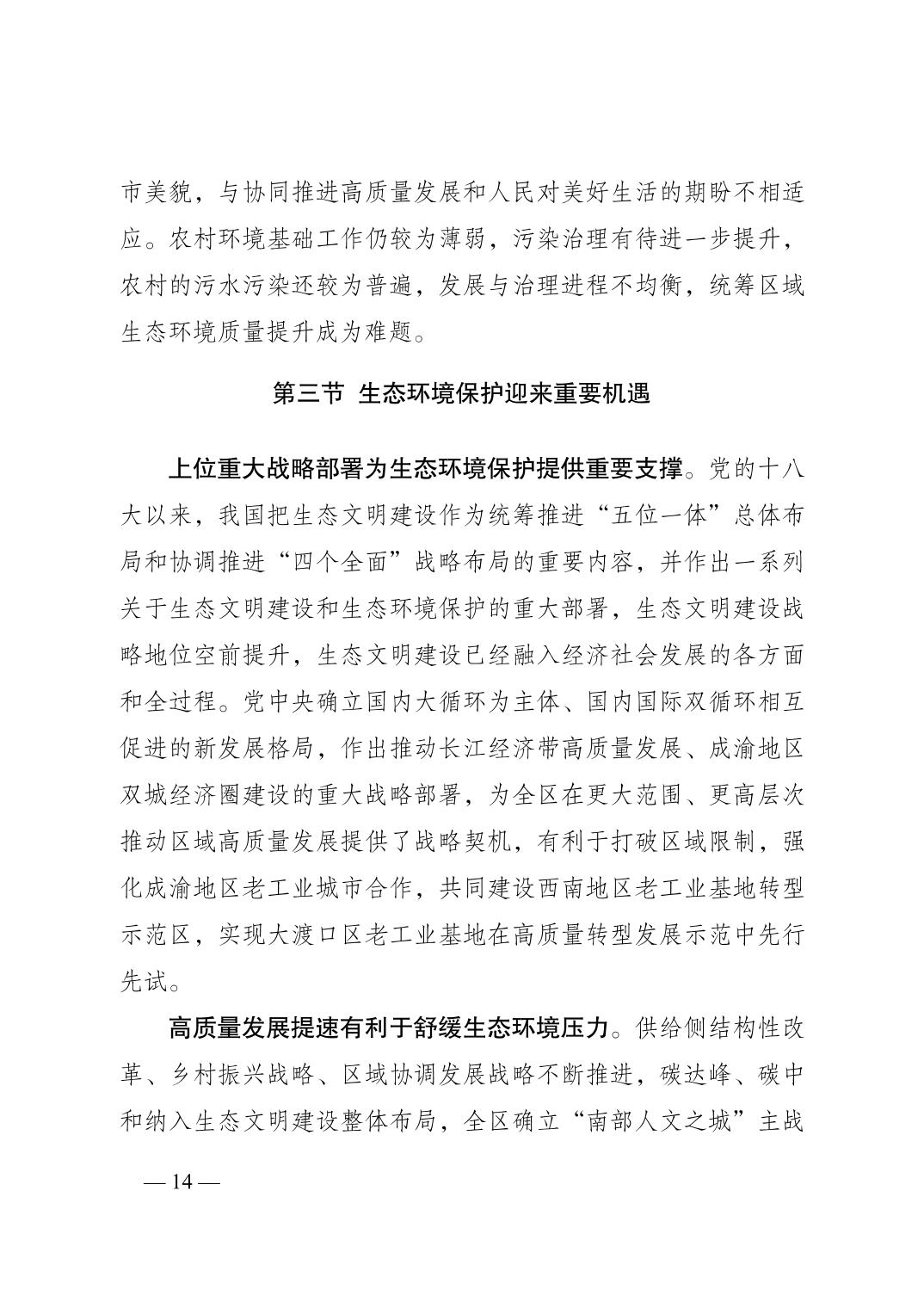 市美貌，与协同推进高质量发展和人民对美好生活的期盼不相适应。农村环境基础工作仍较为薄弱，污染治理有待进一步提升，农村的污水污染还较为普遍，发展与治理进程不均衡，统筹区域生态环境质量提升成为难题。

第三节 生态环境保护迎来重要机遇

上位重大战略部署为生态环境保护提供重要支撑。党的十八大以来，我国把生态文明建设作为统筹推进“五位一体”总体布局和协调推进“四个全面”战略布局的重要内容，并作出一系列关于生态文明建设和生态环境保护的重大部署，生态文明建设战略地位空前提升，生态文明建设已经融入经济社会发展的各方面和全过程。党中央确立国内大循环为主体、国内国际双循环相互促进的新发展格局，作出推动长江经济带高质量发展、成渝地区双城经济圈建设的重大战略部署，为全区在更大范围、更高层次推动区域高质量发展提供了战略契机，有利于打破区域限制，强化成渝地区老工业城市合作，共同建设西南地区老工业基地转型示范区，实现大渡口区老工业基地在高质量转型发展示范中先行先试。

高质量发展提速有利于舒缓生态环境压力。供给侧结构性改革、乡村振兴战略、区域协调发展战略不断推进，碳达峰、碳中和纳入生态文明建设整体布局，全区确立“南部人文之城”主战

— 14 —